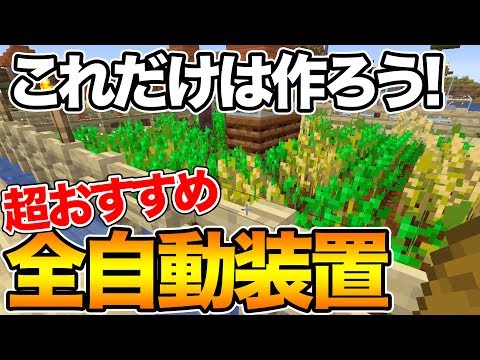 これだけは作ろう!

超おすすめ

全自動装置